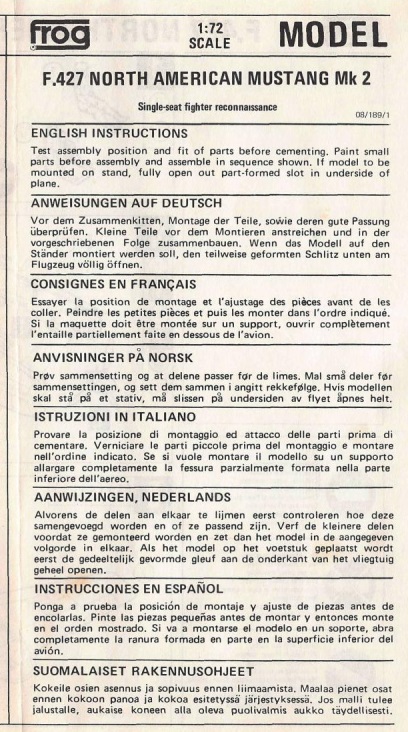 frog 1:72 SCALE MODEL

F.427 NORTH AMERICAN MUSTANG Mk 2

Single-seat fighter reconnaissance

08/189/1

ENGLISH INSTRUCTIONS

Test assembly position and fit of parts before cementing. Paint small parts before assembly and assemble in sequence shown. If model to be mounted on stand, fully open out part-formed slot in underside of plane.

ANWEISUNGEN AUF DEUTSCH

Vor dem Zusammenkitten, Montage der Teile, sowie deren gute Passung überprüfen. Kleine Teile vor dem Montieren anstreichen und in der vorgeschriebenen Folge zusammenbauen. Wenn das Modell auf den Ständer montiert werden soll, den teilweise geformten Schlitz unten am Flugzeug völlig öffnen.

CONSIGNES EN FRANÇAIS

Essayer la position de montage et l'ajustage des pièces avant de les coller. Peindre les petites pièces et puis les monter dans l'ordre indiqué. Si la maquette doit être montée sur un support, ouvrir complètement l'entaille partiellement faite en dessous de l'avion.

ANVISNINGER PÅ NORSK

Prøv sammensetting og at delene passer før de limes. Mal små deler før sammensettingen, og sett dem sammen i angitt rekkefølge. Hvis modellen skal stå på et stativ, må slissen på undersiden av flyet åpnes helt.

ISTRUZIONI IN ITALIANO

Provare la posizione di montaggio ed attacco delle parti prima di cementare. Verniciare le parti piccole prima del montaggio e montare nell'ordine indicato. Se si vuole montare il modello su un supporto allargare completamente la fessura parzialmente formata nella parte inferiore dell'aereo.

AANWIJZINGEN, NEDERLANDS

Alvorens de delen aan elkaar te lijmen eerst controleren hoe deze samengevoegd worden en of ze passend zijn. Verf de kleinere delen voordat ze gemonteerd worden en zet dan het model in de aangegeven volgorde in elkaar. Als het model op het voetstuk geplaatst wordt eerst de gedeeltelijk gevormde gleuf aan de onderkant van het vliegtuig geheel openen.

INSTRUCCIONES EN ESPAÑOL

Ponga a prueba la posición de montaje y ajuste de piezas antes de encolarlas. Pinte las piezas pequeñas antes de montar y entonces monte en el orden mostrado. Si va a montarse el modelo en un soporte, abra completamente la ranura formada en parte en la superficie inferior del avión.

SUOMALAISET RAKENNUSOHJEET

Kokeile osien asennus ja sopivuus ennen liimaamista. Maalaa pienet osat ennen kokoon panoa ja kokoa esitetyssä järjestyksessä. Jos malli tulee jalustalle, aukaise koneen alla oleva puolivalmis aukko täydellisesti.